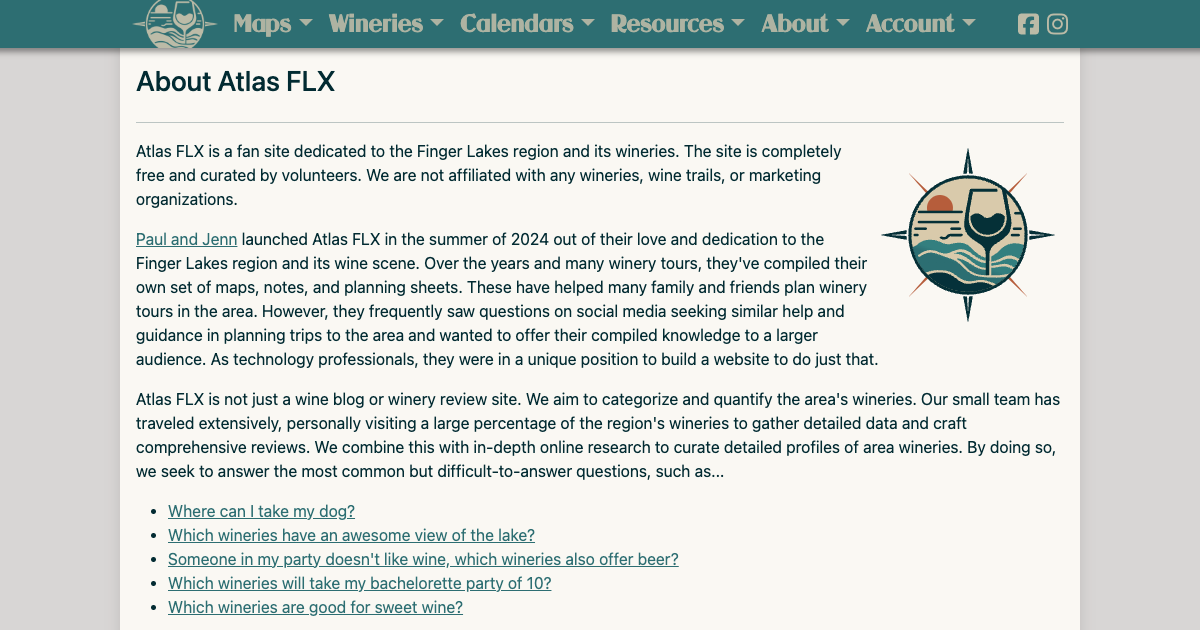 Maps Wineries Calendars Resources About Account

About Atlas FLX

Atlas FLX is a fan site dedicated to the Finger Lakes region and its wineries. The site is completely free and curated by volunteers. We are not affiliated with any wineries, wine trails, or marketing organizations.

Paul and Jenn launched Atlas FLX in the summer of 2024 out of their love and dedication to the Finger Lakes region and its wine scene. Over the years and many winery tours, they've compiled their own set of maps, notes, and planning sheets. These have helped many family and friends plan winery tours in the area. However, they frequently saw questions on social media seeking similar help and guidance in planning trips to the area and wanted to offer their compiled knowledge to a larger audience. As technology professionals, they were in a unique position to build a website to do just that.

Atlas FLX is not just a wine blog or winery review site. We aim to categorize and quantify the area's wineries. Our small team has traveled extensively, personally visiting a large percentage of the region's wineries to gather detailed data and craft comprehensive reviews. We combine this with in-depth online research to curate detailed profiles of area wineries. By doing so, we seek to answer the most common but difficult-to-answer questions, such as...

- Where can I take my dog?
- Which wineries have an awesome view of the lake?
- Someone in my party doesn't like wine, which wineries also offer beer?
- Which wineries will take my bachelorette party of 10?
- Which wineries are good for sweet wine?